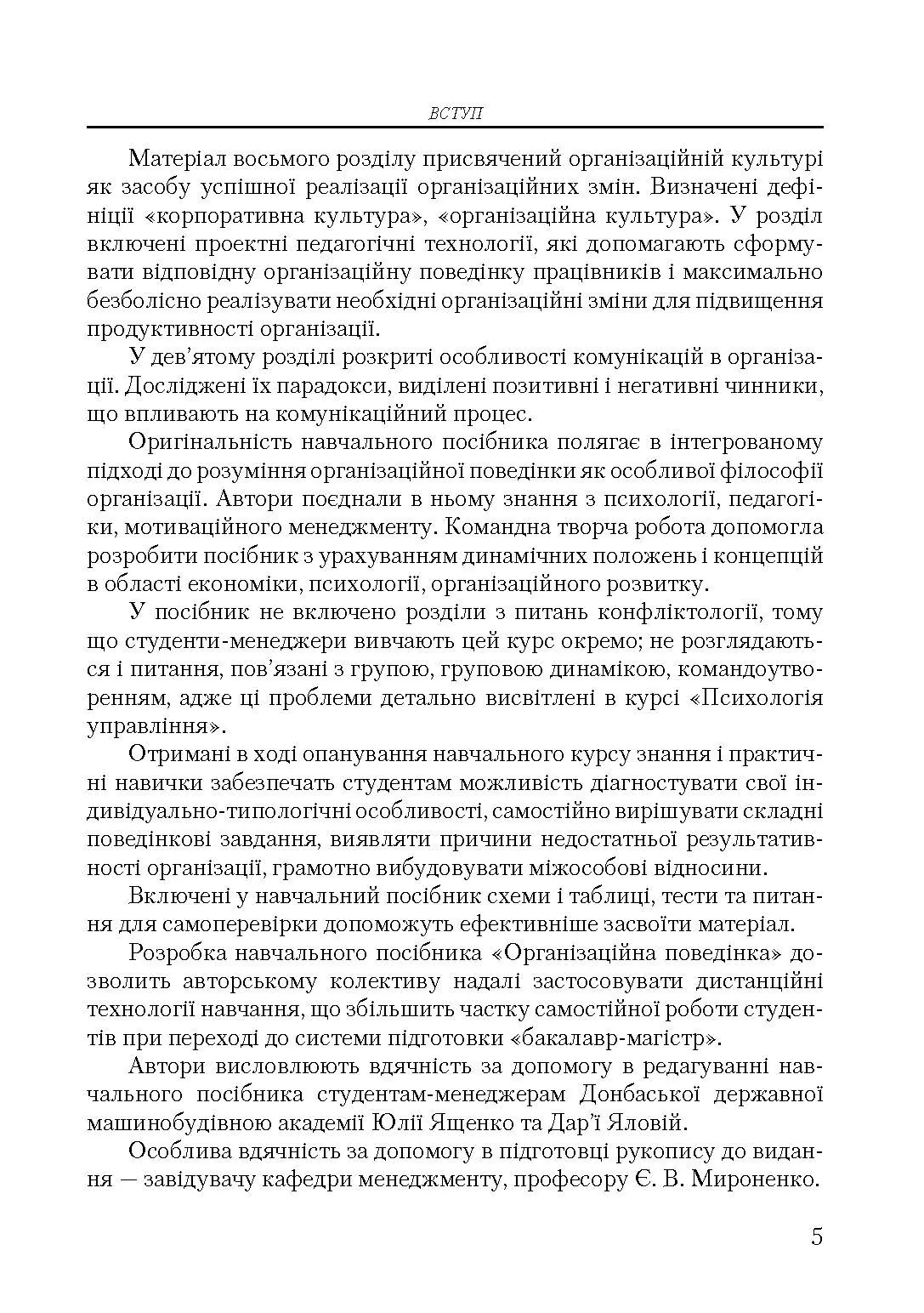 ВСТУП

Матеріал восьмого розділу присвячений організаційній культурі як засобу успішної реалізації організаційних змін. Визначені дефініції «корпоративна культура», «організаційна культура». У розділ включені проектні педагогічні технології, які допомагають сформувати відповідну організаційну поведінку працівників і максимально безболісно реалізувати необхідні організаційні зміни для підвищення продуктивності організації.

У дев'ятому розділі розкриті особливості комунікацій в організації. Досліджені їх парадокси, виділені позитивні і негативні чинники, що впливають на комунікаційний процес.

Оригінальність навчального посібника полягає в інтегрованому підході до розуміння організаційної поведінки як особливої філософії організації. Автори поєднали в ньому знання з психології, педагогіки, мотиваційного менеджменту. Командна творча робота допомогла розробити посібник з урахуванням динамічних положень і концепцій в області економіки, психології, організаційного розвитку.

У посібник не включено розділи з питань конфліктології, тому що студенти-менеджери вивчають цей курс окремо; не розглядаються і питання, пов'язані з групою, груповою динамікою, командоутворенням, адже ці проблеми детально висвітлені в курсі «Психологія управління».

Отримані в ході опанування навчального курсу знання і практичні навички забезпечать студентам можливість діагностувати свої індивідуально-типологічні особливості, самостійно вирішувати складні поведінкові завдання, виявляти причини недостатньої результативності організації, грамотно вибудовувати міжособові відносини.

Включені у навчальний посібник схеми і таблиці, тести та питання для самоперевірки допоможуть ефективніше засвоїти матеріал.

Розробка навчального посібника «Організаційна поведінка» дозволить авторському колективу надалі застосовувати дистанційні технології навчання, що збільшить частку самостійної роботи студентів при переході до системи підготовки «бакалавр-магістр».

Автори висловлюють вдячність за допомогу в редагуванні навчального посібника студентам-менеджерам Донбаської державної машинобудівною академії Юлії Ященко та Дар'ї Яловій.

Особлива вдячність за допомогу в підготовці рукопису до видання — завідувачу кафедри менеджменту, професору Є. В. Мироненко.

5